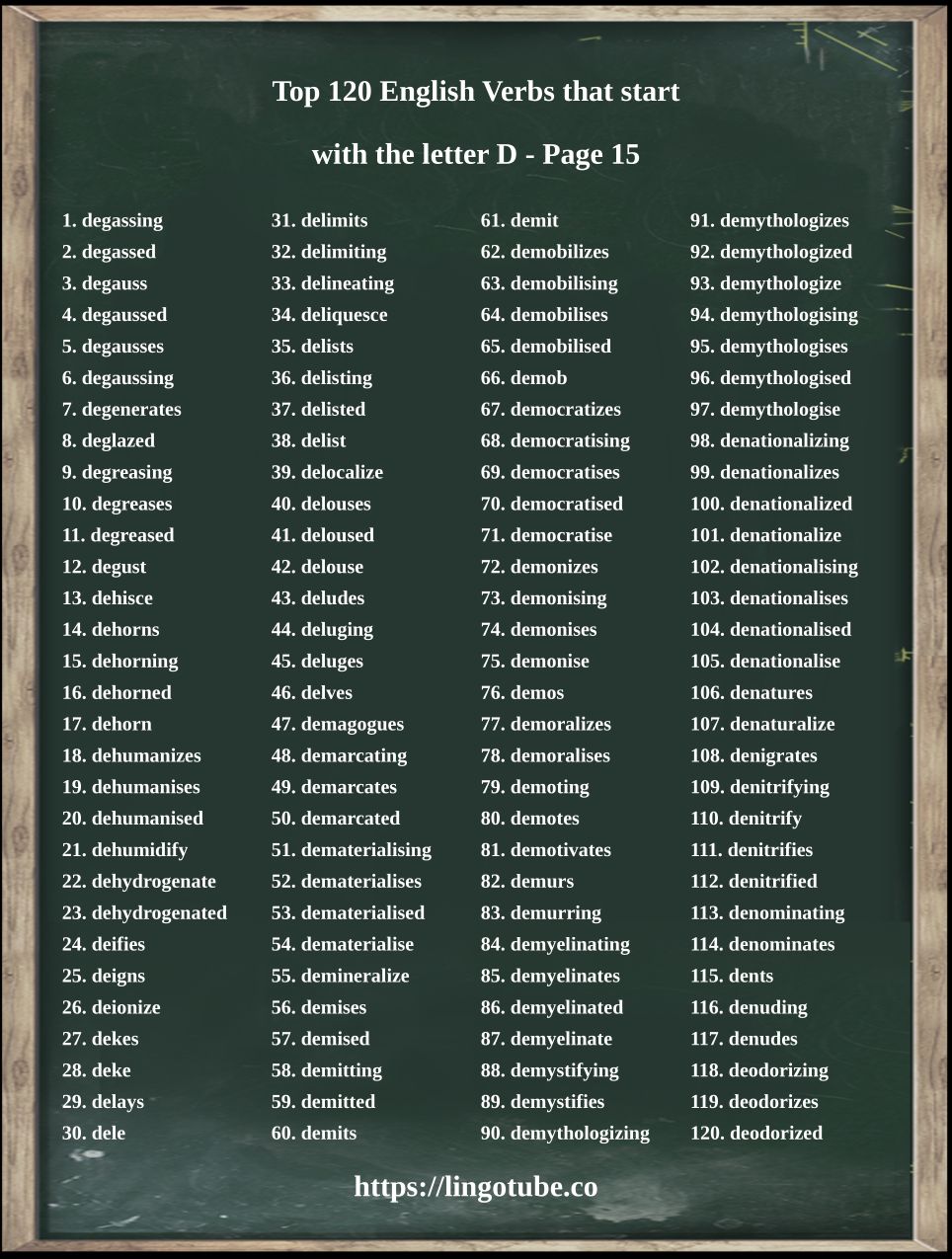 Top 120 English Verbs that start with the letter D - Page 15

1. degassing
2. degassed
3. degauss
4. degaussed
5. degausses
6. degaussing
7. degenerates
8. deglazed
9. degreasing
10. degreases
11. degreased
12. degust
13. dehisce
14. dehorns
15. dehorning
16. dehorned
17. dehorn
18. dehumanizes
19. dehumanises
20. dehumanised
21. dehumidify
22. dehydrogenate
23. dehydrogenated
24. deifies
25. deigns
26. deionize
27. dekes
28. deke
29. delays
30. dele

31. delimits
32. delimiting
33. delineating
34. deliquesce
35. delists
36. delisting
37. delisted
38. delist
39. delocalize
40. delouses
41. deloused
42. delouse
43. deludes
44. deluging
45. deluges
46. delves
47. demagogues
48. demarcating
49. demarcates
50. demarcated
51. dematerialising
52. dematerialises
53. dematerialised
54. dematerialise
55. demineralize
56. demises
57. demised
58. demitting
59. demitted
60. demits

61. demit
62. demobilizes
63. demobilising
64. demobilises
65. demobilised
66. demob
67. democratizes
68. democratising
69. democratises
70. democratised
71. democratise
72. demonizes
73. demonising
74. demonises
75. demonise
76. demos
77. demoralizes
78. demoralises
79. demoting
80. demotes
81. demotivates
82. demurs
83. demurring
84. demyelinating
85. demyelinates
86. demyelinated
87. demyelinate
88. demystifying
89. demystifies
90. demythologizing

91. demythologizes
92. demythologized
93. demythologize
94. demythologising
95. demythologises
96. demythologised
97. demythologise
98. denationalizing
99. denationalizes
100. denationalized
101. denationalize
102. denationalising
103. denationalises
104. denationalised
105. denationalise
106. denatures
107. denaturalize
108. denigrates
109. denitrifying
110. denitrify
111. denitrifies
112. denitrified
113. denominating
114. denominates
115. dents
116. denuding
117. denudes
118. deodorizing
119. deodorizes
120. deodorized

https://lingotube.co